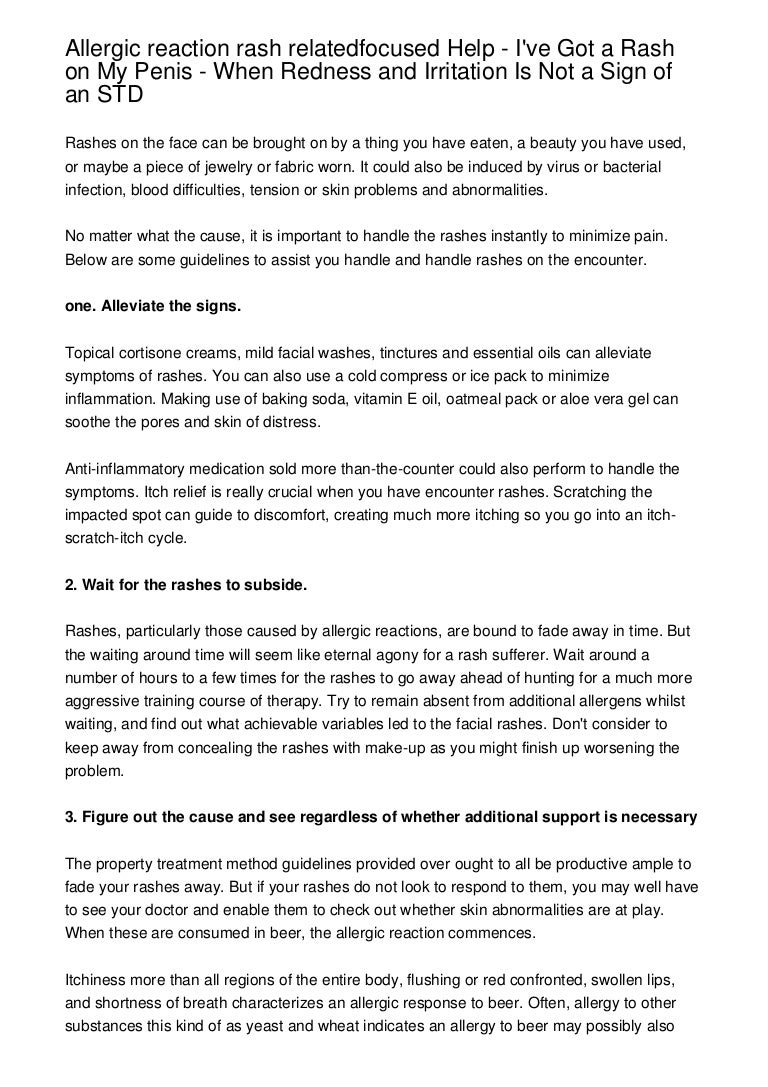 Allergic reaction rash relatedfocused Help - I've Got a Rash on My Penis - When Redness and Irritation Is Not a Sign of an STD

Rashes on the face can be brought on by a thing you have eaten, a beauty you have used, or maybe a piece of jewelry or fabric worn. It could also be induced by virus or bacterial infection, blood difficulties, tension or skin problems and abnormalities.

No matter what the cause, it is important to handle the rashes instantly to minimize pain. Below are some guidelines to assist you handle and handle rashes on the encounter.

one. Alleviate the signs.

Topical cortisone creams, mild facial washes, tinctures and essential oils can alleviate symptoms of rashes. You can also use a cold compress or ice pack to minimize inflammation. Making use of baking soda, vitamin E oil, oatmeal pack or aloe vera gel can soothe the pores and skin of distress.

Anti-inflammatory medication sold more than-the-counter could also perform to handle the symptoms. Itch relief is really crucial when you have encounter rashes. Scratching the impacted spot can guide to discomfort, creating much more itching so you go into an itch-scratch-itch cycle.

2. Wait for the rashes to subside.

Rashes, particularly those caused by allergic reactions, are bound to fade away in time. But the waiting around time will seem like eternal agony for a rash sufferer. Wait around a number of hours to a few times for the rashes to go away ahead of hunting for a much more aggressive training course of therapy. Try to remain absent from additional allergens whilst waiting, and find out what achievable variables led to the facial rashes. Don't consider to keep away from concealing the rashes with make-up as you might finish up worsening the problem.

3. Figure out the cause and see regardless of whether additional support is necessary

The property treatment method guidelines provided over ought to all be productive ample to fade your rashes away. But if your rashes do not look to respond to them, you may well have to see your doctor and enable them to check out whether skin abnormalities are at play. When these are consumed in beer, the allergic reaction commences.

Itchiness more than all regions of the entire body, flushing or red confronted, swollen lips, and shortness of breath characterizes an allergic response to beer. Often, allergy to other substances this kind of as yeast and wheat indicates an allergy to beer may possibly also